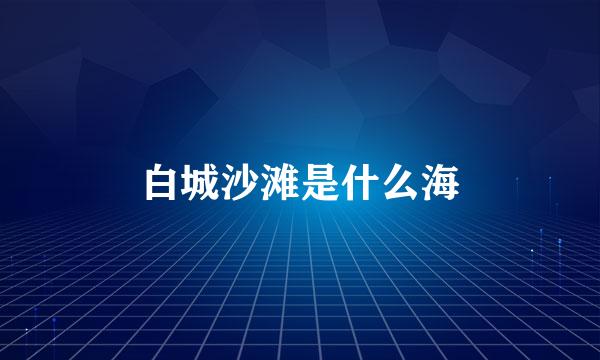 白城沙滩是什么海